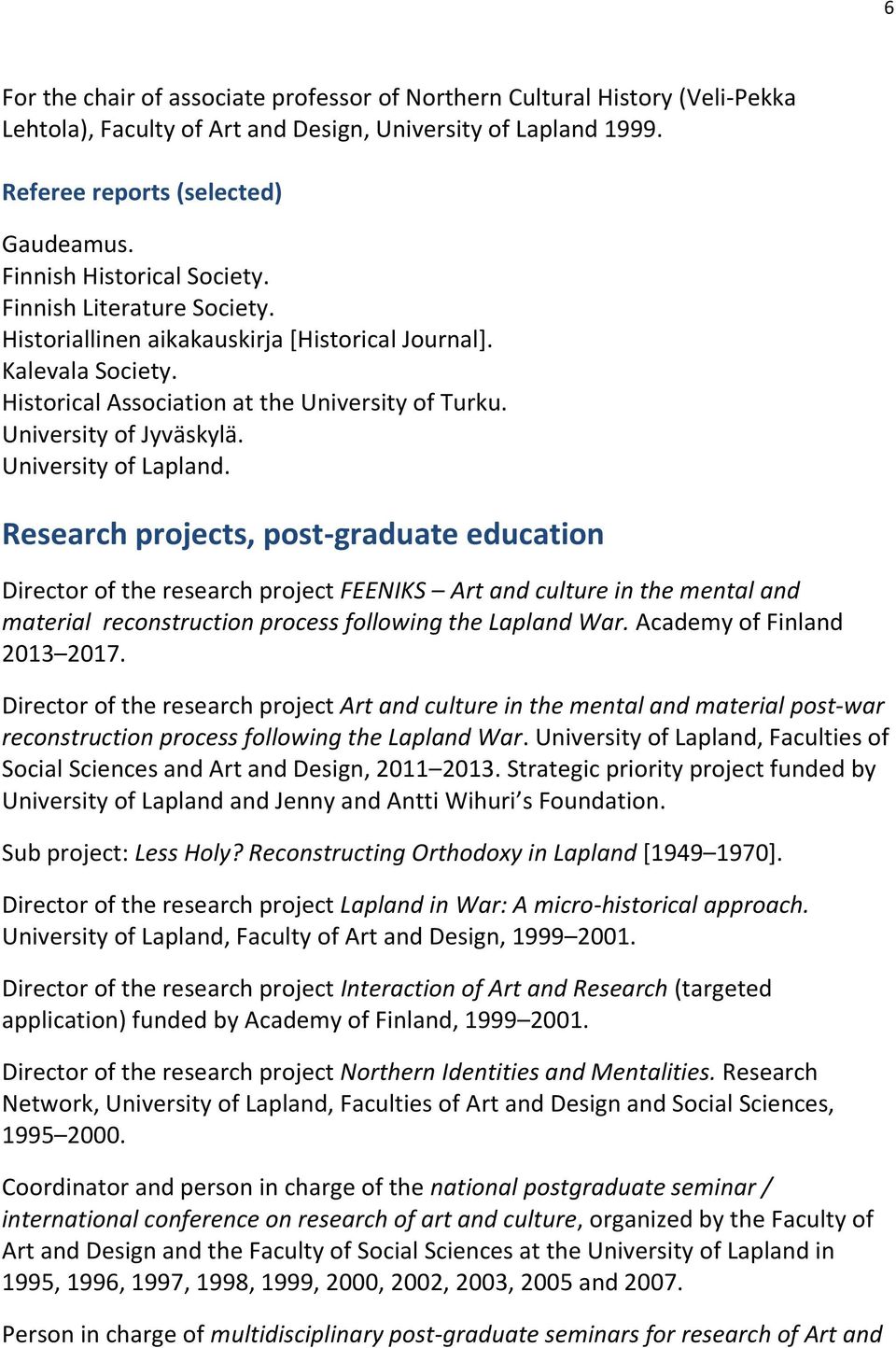 6

For the chair of associate professor of Northern Cultural History (Veli-Pekka Lehtola), Faculty of Art and Design, University of Lapland 1999.

Referee reports (selected)

Gaudeamus.
Finnish Historical Society.
Finnish Literature Society.
Historiallinen aikakauskirja [Historical Journal].
Kalevala Society.
Historical Association at the University of Turku.
University of Jyväskylä.
University of Lapland.

Research projects, post-graduate education

Director of the research project FEENIKS – Art and culture in the mental and material reconstruction process following the Lapland War. Academy of Finland 2013–2017.

Director of the research project Art and culture in the mental and material post-war reconstruction process following the Lapland War. University of Lapland, Faculties of Social Sciences and Art and Design, 2011–2013. Strategic priority project funded by University of Lapland and Jenny and Antti Wihuri's Foundation.

Sub project: Less Holy? Reconstructing Orthodoxy in Lapland [1949–1970].

Director of the research project Lapland in War: A micro-historical approach. University of Lapland, Faculty of Art and Design, 1999–2001.

Director of the research project Interaction of Art and Research (targeted application) funded by Academy of Finland, 1999–2001.

Director of the research project Northern Identities and Mentalities. Research Network, University of Lapland, Faculties of Art and Design and Social Sciences, 1995–2000.

Coordinator and person in charge of the national postgraduate seminar / international conference on research of art and culture, organized by the Faculty of Art and Design and the Faculty of Social Sciences at the University of Lapland in 1995, 1996, 1997, 1998, 1999, 2000, 2002, 2003, 2005 and 2007.

Person in charge of multidisciplinary post-graduate seminars for research of Art and